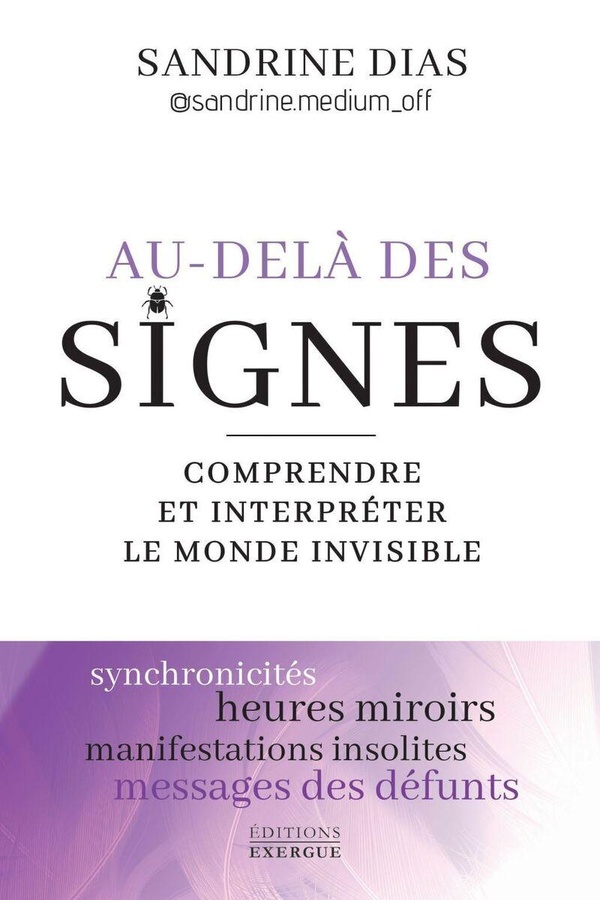 SANDRINE DIAS
@sandrine.medium_off

AU-DELÀ DES
SIGNES

COMPRENDRE
ET INTERPRÉTER
LE MONDE INVISIBLE

synchronicités
heures miroirs
manifestations insolites
messages des défunts

ÉDITIONS
EXERGUE